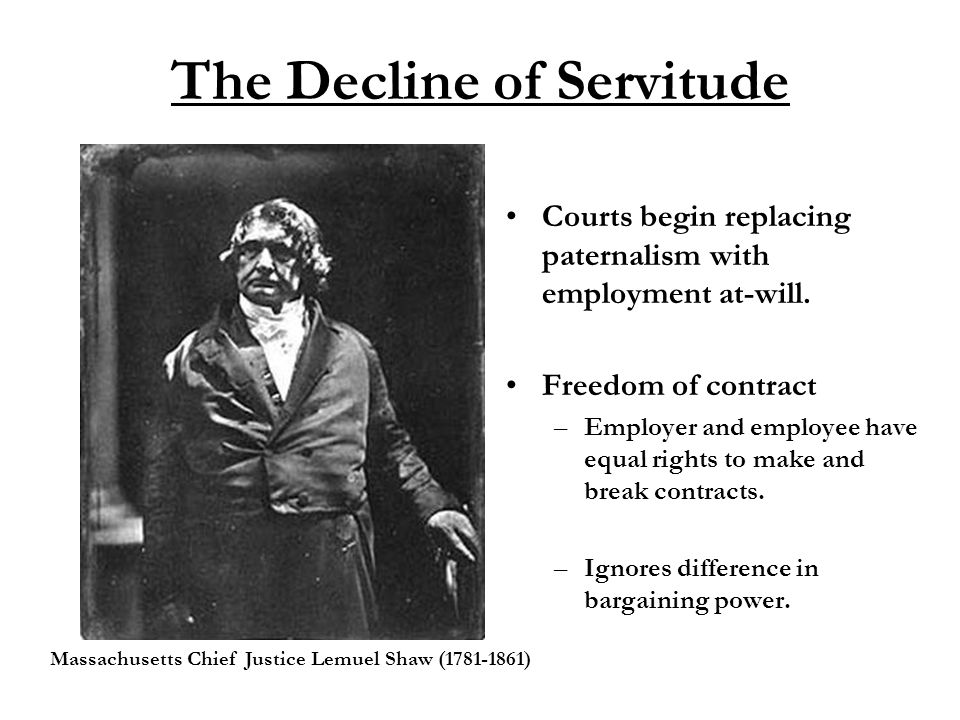 The Decline of Servitude

Massachusetts Chief Justice Lemuel Shaw (1781-1861)

• Courts begin replacing paternalism with employment at-will.

• Freedom of contract

– Employer and employee have equal rights to make and break contracts.

– Ignores difference in bargaining power.